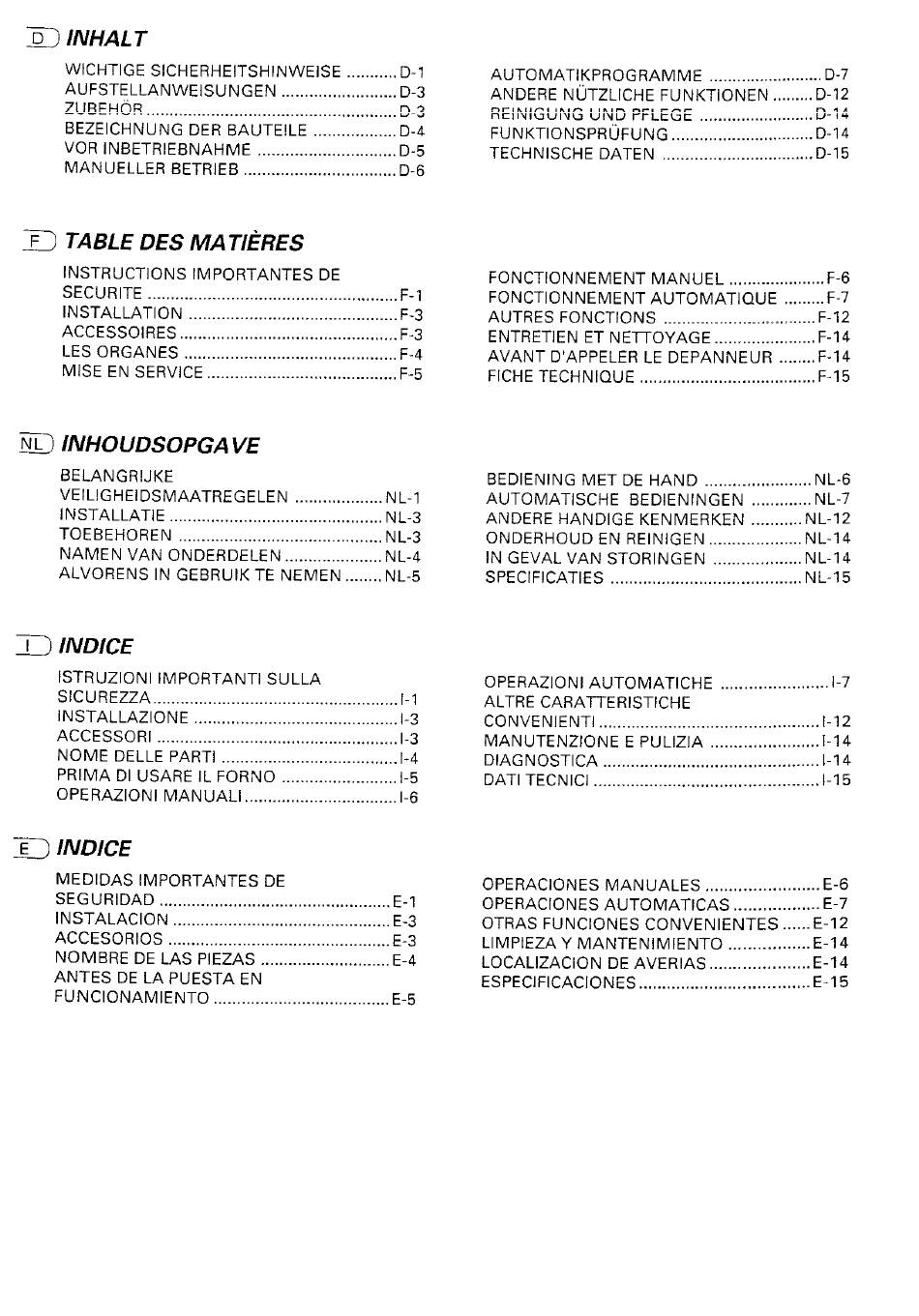 D INHALT

WICHTIGE SICHERHEITSHINWEISE D-1
AUFSTELLANWEISUNGEN D-3
ZUBEHÖR D-3
BEZEICHNUNG DER BAUTEILE D-4
VOR INBETRIEBNAHME D-5
MANUELLER BETRIEB D-6

AUTOMATIKPROGRAMME D-7
ANDERE NÜTZLICHE FUNKTIONEN D-12
REINIGUNG UND PFLEGE D-14
FUNKTIONSPRÜFUNG D-14
TECHNISCHE DATEN D-15

F TABLE DES MATIÈRES

INSTRUCTIONS IMPORTANTES DE
SECURITE F-1
INSTALLATION F-3
ACCESSOIRES F-3
LES ORGANES F-4
MISE EN SERVICE F-5

FONCTIONNEMENT MANUEL F-6
FONCTIONNEMENT AUTOMATIQUE F-7
AUTRES FONCTIONS F-12
ENTRETIEN ET NETTOYAGE F-14
AVANT D'APPELER LE DEPANNEUR F-14
FICHE TECHNIQUE F-15

NL INHOUDSOPGAVE

BELANGRIJKE
VEILIGHEIDSMAATREGELEN NL-1
INSTALLATIE NL-3
TOEBEHOREN NL-3
NAMEN VAN ONDERDELEN NL-4
ALVORENS IN GEBRUIK TE NEMEN NL-5

BEDIENING MET DE HAND NL-6
AUTOMATISCHE BEDIENINGEN NL-7
ANDERE HANDIGE KENMERKEN NL-12
ONDERHOUD EN REINIGEN NL-14
IN GEVAL VAN STORINGEN NL-14
SPECIFICATIES NL-15

I INDICE

ISTRUZIONI IMPORTANTI SULLA
SICUREZZA I-1
INSTALLAZIONE I-3
ACCESSORI I-3
NOME DELLE PARTI I-4
PRIMA DI USARE IL FORNO I-5
OPERAZIONI MANUALI I-6

OPERAZIONI AUTOMATICHE I-7
ALTRE CARATTERISTICHE
CONVENIENTI I-12
MANUTENZIONE E PULIZIA I-14
DIAGNOSTICA I-14
DATI TECNICI I-15

E INDICE

MEDIDAS IMPORTANTES DE
SEGURIDAD E-1
INSTALACION E-3
ACCESORIOS E-3
NOMBRE DE LAS PIEZAS E-4
ANTES DE LA PUESTA EN
FUNCIONAMIENTO E-5

OPERACIONES MANUALES E-6
OPERACIONES AUTOMATICAS E-7
OTRAS FUNCIONES CONVENIENTES E-12
LIMPIEZA Y MANTENIMIENTO E-14
LOCALIZACION DE AVERIAS E-14
ESPECIFICACIONES E-15